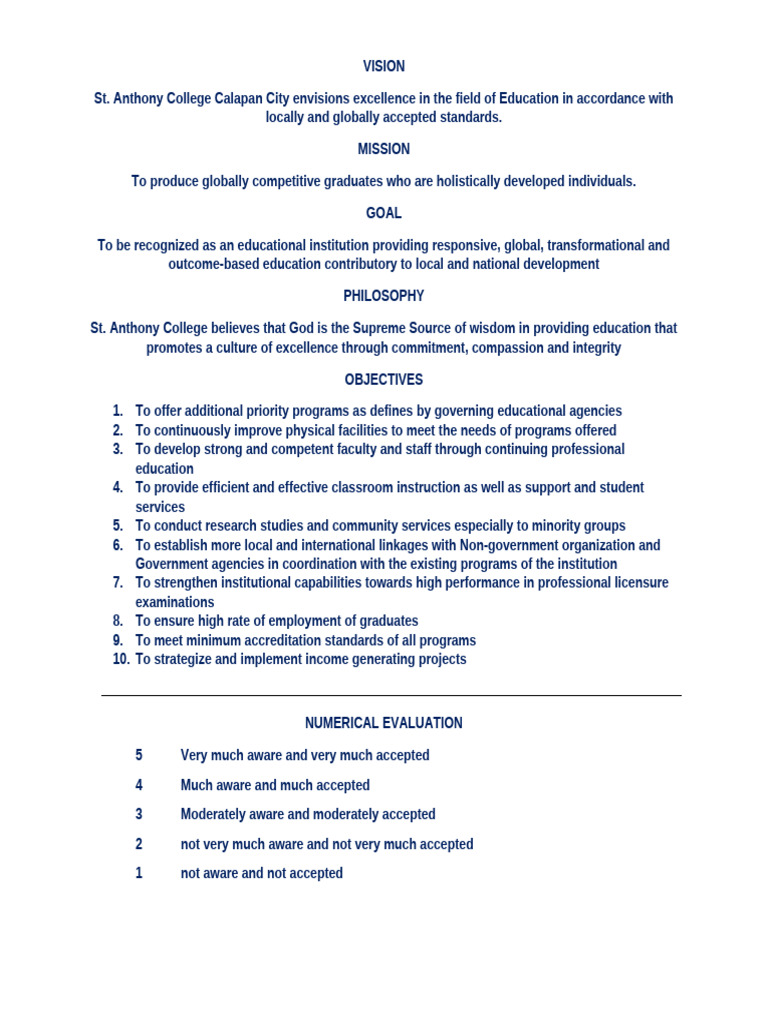 VISION

St. Anthony College Calapan City envisions excellence in the field of Education in accordance with locally and globally accepted standards.

MISSION

To produce globally competitive graduates who are holistically developed individuals.

GOAL

To be recognized as an educational institution providing responsive, global, transformational and outcome-based education contributory to local and national development

PHILOSOPHY

St. Anthony College believes that God is the Supreme Source of wisdom in providing education that promotes a culture of excellence through commitment, compassion and integrity

OBJECTIVES

1. To offer additional priority programs as defines by governing educational agencies
2. To continuously improve physical facilities to meet the needs of programs offered
3. To develop strong and competent faculty and staff through continuing professional education
4. To provide efficient and effective classroom instruction as well as support and student services
5. To conduct research studies and community services especially to minority groups
6. To establish more local and international linkages with Non-government organization and Government agencies in coordination with the existing programs of the institution
7. To strengthen institutional capabilities towards high performance in professional licensure examinations
8. To ensure high rate of employment of graduates
9. To meet minimum accreditation standards of all programs
10. To strategize and implement income generating projects

NUMERICAL EVALUATION

5 Very much aware and very much accepted

4 Much aware and much accepted

3 Moderately aware and moderately accepted

2 not very much aware and not very much accepted

1 not aware and not accepted